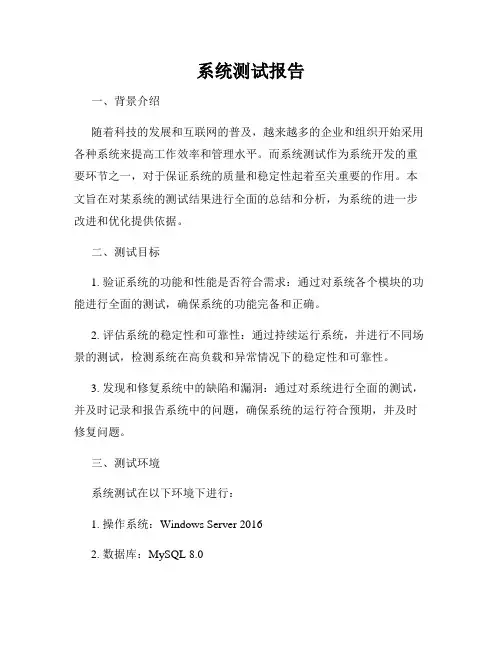 系统测试报告

一、背景介绍

随着科技的发展和互联网的普及，越来越多的企业和组织开始采用各种系统来提高工作效率和管理水平。而系统测试作为系统开发的重要环节之一，对于保证系统的质量和稳定性起着至关重要的作用。本文旨在对某系统的测试结果进行全面的总结和分析，为系统的进一步改进和优化提供依据。

二、测试目标

1. 验证系统的功能和性能是否符合需求：通过对系统各个模块的功能进行全面的测试，确保系统的功能完备和正确。

2. 评估系统的稳定性和可靠性：通过持续运行系统，并进行不同场景的测试，检测系统在高负载和异常情况下的稳定性和可靠性。

3. 发现和修复系统中的缺陷和漏洞：通过对系统进行全面的测试，并及时记录和报告系统中的问题，确保系统的运行符合预期，并及时修复问题。

三、测试环境

系统测试在以下环境下进行：

1. 操作系统：Windows Server 2016

2. 数据库：MySQL 8.0